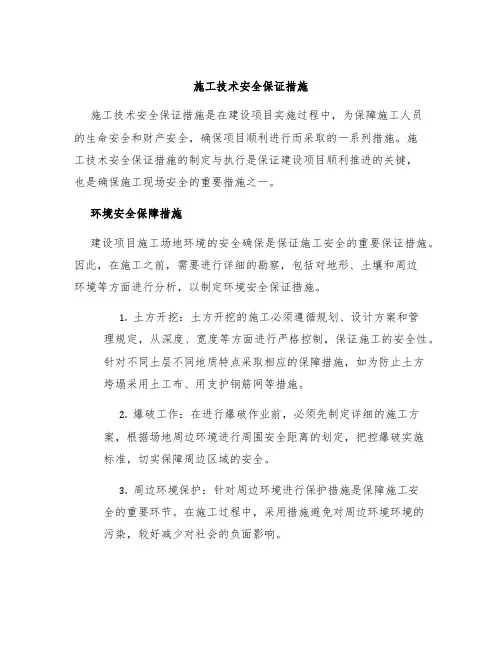 施工技术安全保证措施

施工技术安全保证措施是在建设项目实施过程中，为保障施工人员的生命安全和财产安全，确保项目顺利进行而采取的一系列措施。施工技术安全保证措施的制定与执行是保证建设项目顺利推进的关键，也是确保施工现场安全的重要措施之一。

环境安全保障措施

建设项目施工场地环境的安全确保是保证施工安全的重要保证措施。因此，在施工之前，需要进行详细的勘察，包括对地形、土壤和周边环境等方面进行分析，以制定环境安全保证措施。

1. 土方开挖：土方开挖的施工必须遵循规划、设计方案和管理规定，从深度、宽度等方面进行严格控制，保证施工的安全性。针对不同土层不同地质特点采取相应的保障措施，如为防止土方垮塌采用土工布、用支护钢筋网等措施。

2. 爆破工作：在进行爆破作业前，必须先制定详细的施工方案，根据场地周边环境进行周围安全距离的划定，把控爆破实施标准，切实保障周边区域的安全。

3. 周边环境保护：针对周边环境进行保护措施是保障施工安全的重要环节。在施工过程中，采用措施避免对周边环境环境的污染，较好减少对社会的负面影响。